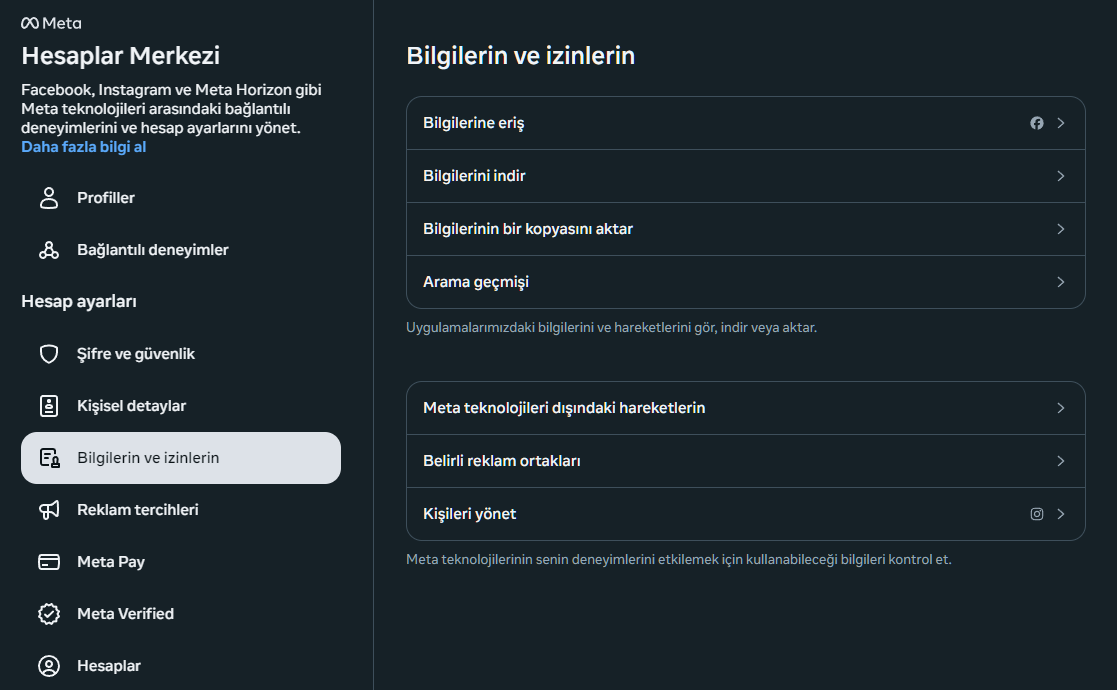 Meta

Hesaplar Merkezi

Facebook, Instagram ve Meta Horizon gibi Meta teknolojileri arasındaki bağlantılı deneyimlerini ve hesap ayarlarını yönet.
Daha fazla bilgi al

Profiller

Bağlantılı deneyimler

Hesap ayarları

Şifre ve güvenlik

Kişisel detaylar

Bilgilerin ve izinlerin

Reklam tercihleri

Meta Pay

Meta Verified

Hesaplar

Bilgilerin ve izinlerin

Bilgilerine eriş

Bilgilerini indir

Bilgilerinin bir kopyasını aktar

Arama geçmişi

Uygulamalarımızdaki bilgilerini ve hareketlerini gör, indir veya aktar.

Meta teknolojileri dışındaki hareketlerin

Belirli reklam ortakları

Kişileri yönet

Meta teknolojilerinin senin deneyimlerini etkilemek için kullanabileceği bilgileri kontrol et.